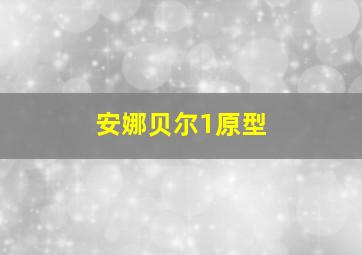 安娜贝尔1原型